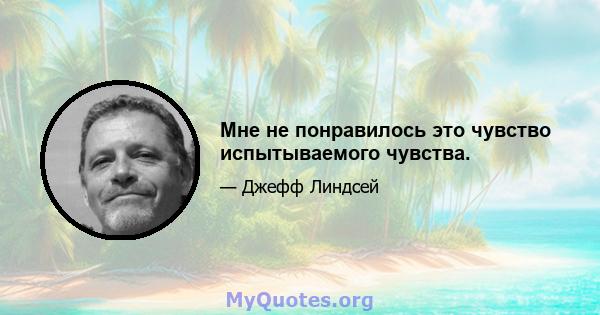 Мне не понравилось это чувство испытываемого чувства.

— Джефф Линдсей

MyQuotes.org